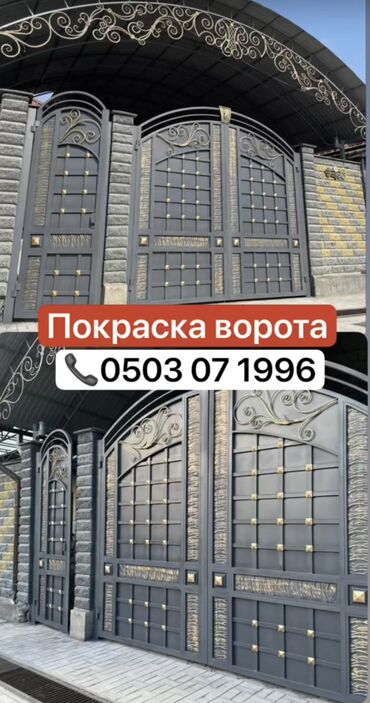 Покраска ворота

0503 07 1996